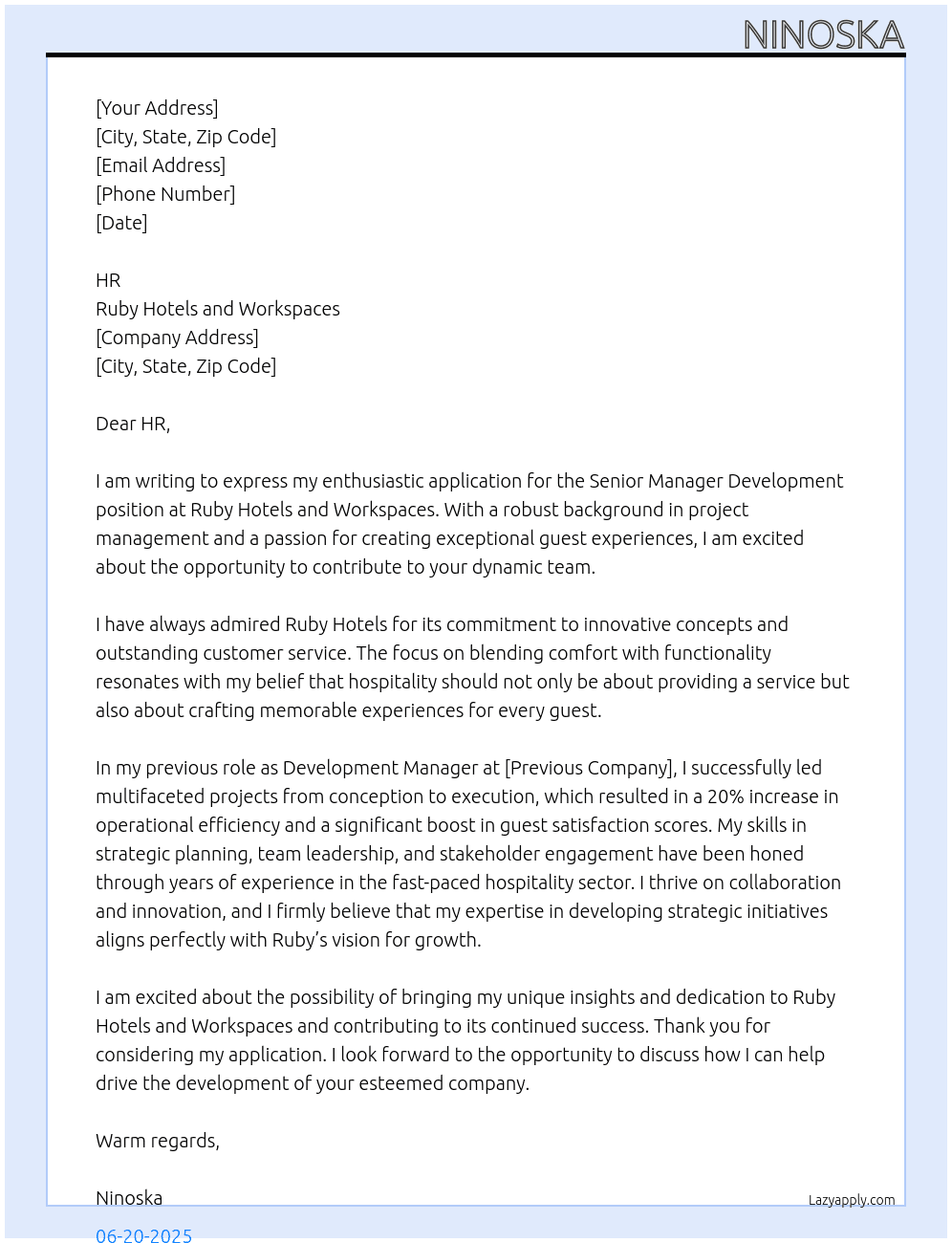 NINOSKA

[Your Address]
[City, State, Zip Code]
[Email Address]
[Phone Number]
[Date]

HR
Ruby Hotels and Workspaces
[Company Address]
[City, State, Zip Code]

Dear HR,

I am writing to express my enthusiastic application for the Senior Manager Development position at Ruby Hotels and Workspaces. With a robust background in project management and a passion for creating exceptional guest experiences, I am excited about the opportunity to contribute to your dynamic team.

I have always admired Ruby Hotels for its commitment to innovative concepts and outstanding customer service. The focus on blending comfort with functionality resonates with my belief that hospitality should not only be about providing a service but also about crafting memorable experiences for every guest.

In my previous role as Development Manager at [Previous Company], I successfully led multifaceted projects from conception to execution, which resulted in a 20% increase in operational efficiency and a significant boost in guest satisfaction scores. My skills in strategic planning, team leadership, and stakeholder engagement have been honed through years of experience in the fast-paced hospitality sector. I thrive on collaboration and innovation, and I firmly believe that my expertise in developing strategic initiatives aligns perfectly with Ruby's vision for growth.

I am excited about the possibility of bringing my unique insights and dedication to Ruby Hotels and Workspaces and contributing to its continued success. Thank you for considering my application. I look forward to the opportunity to discuss how I can help drive the development of your esteemed company.

Warm regards,

Ninoska
06-20-2025

Lazyapply.com